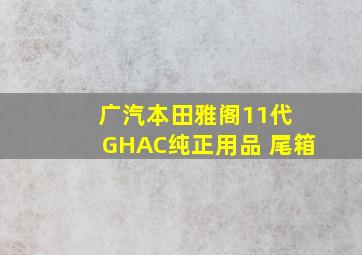 广汽本田雅阁11代
GHAC纯正用品 尾箱